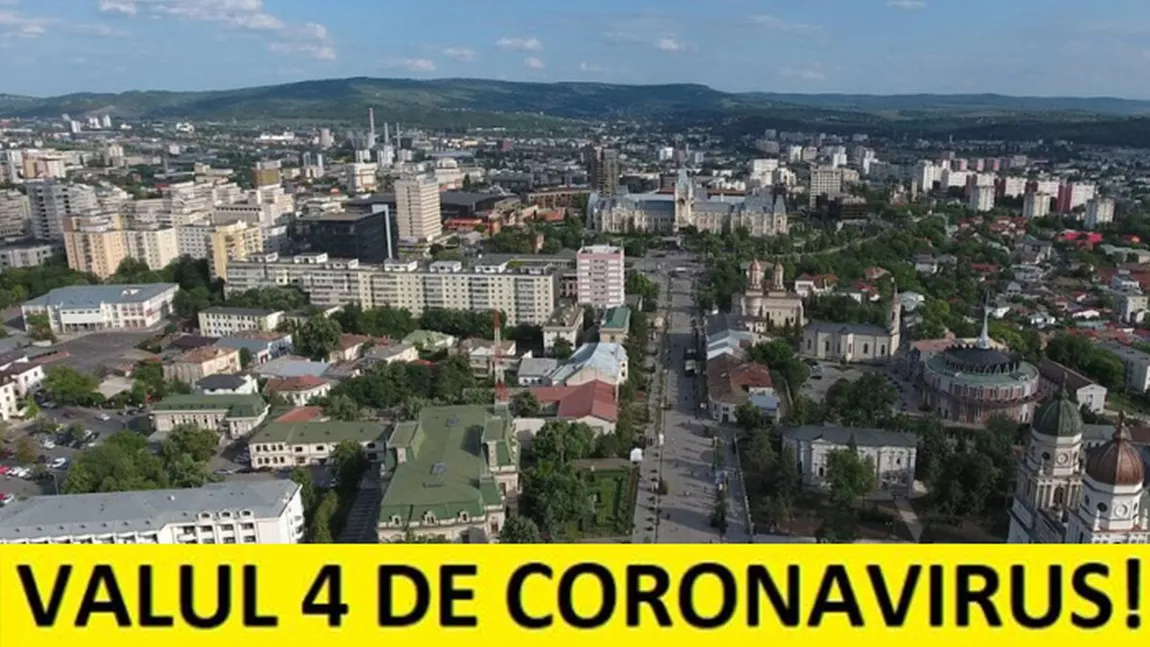 VALUL 4 DE CORONAVIRUS!